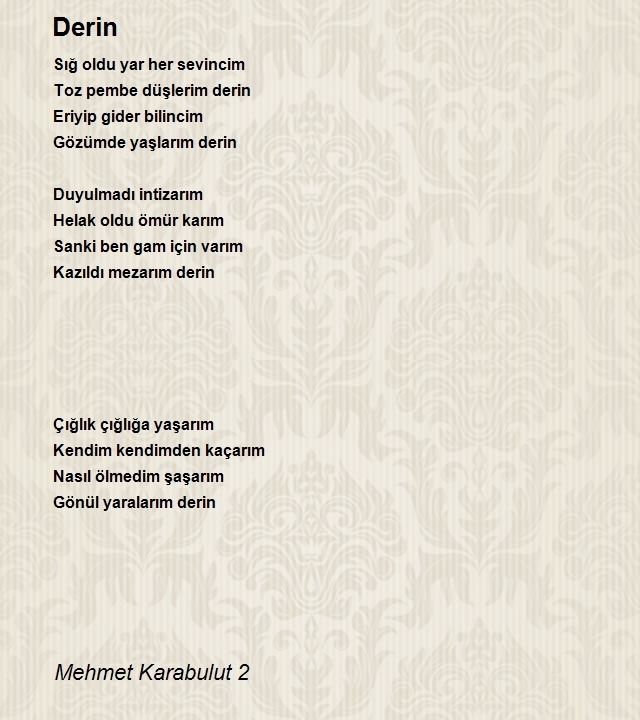 Derin

Sığ oldu yar her sevincim
Toz pembe düşlerim derin
Eriyip gider bilincim
Gözümde yaşlarım derin

Duyulmadı intizarım
Helak oldu ömür karım
Sanki ben gam için varım
Kazıldı mezarım derin

Çığlık çığlığa yaşarım
Kendim kendimden kaçarım
Nasıl ölmedim şaşarım
Gönül yaralarım derin

Mehmet Karabulut 2